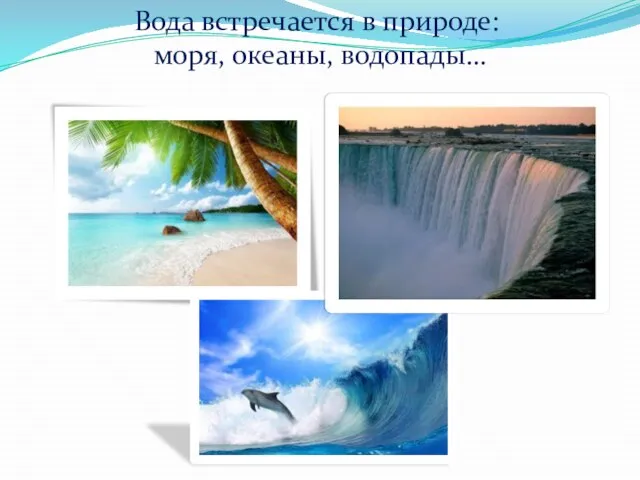 Вода встречается в природе:
моря, океаны, водопады…